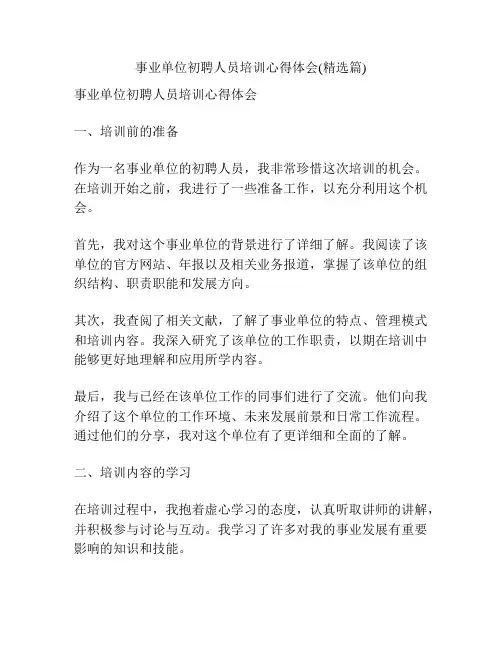 事业单位初聘人员培训心得体会(精选篇)

事业单位初聘人员培训心得体会

一、培训前的准备

作为一名事业单位的初聘人员，我非常珍惜这次培训的机会。在培训开始之前，我进行了一些准备工作，以充分利用这个机会。

首先，我对这个事业单位的背景进行了详细了解。我阅读了该单位的官方网站、年报以及相关业务报道，掌握了该单位的组织结构、职责职能和发展方向。

其次，我查阅了相关文献，了解了事业单位的特点、管理模式和培训内容。我深入研究了该单位的工作职责，以期在培训中能够更好地理解和应用所学内容。

最后，我与已经在该单位工作的同事们进行了交流。他们向我介绍了这个单位的工作环境、未来发展前景和日常工作流程。通过他们的分享，我对这个单位有了更详细和全面的了解。

二、培训内容的学习

在培训过程中，我抱着虚心学习的态度，认真听取讲师的讲解，并积极参与讨论与互动。我学习了许多对我的事业发展有重要影响的知识和技能。